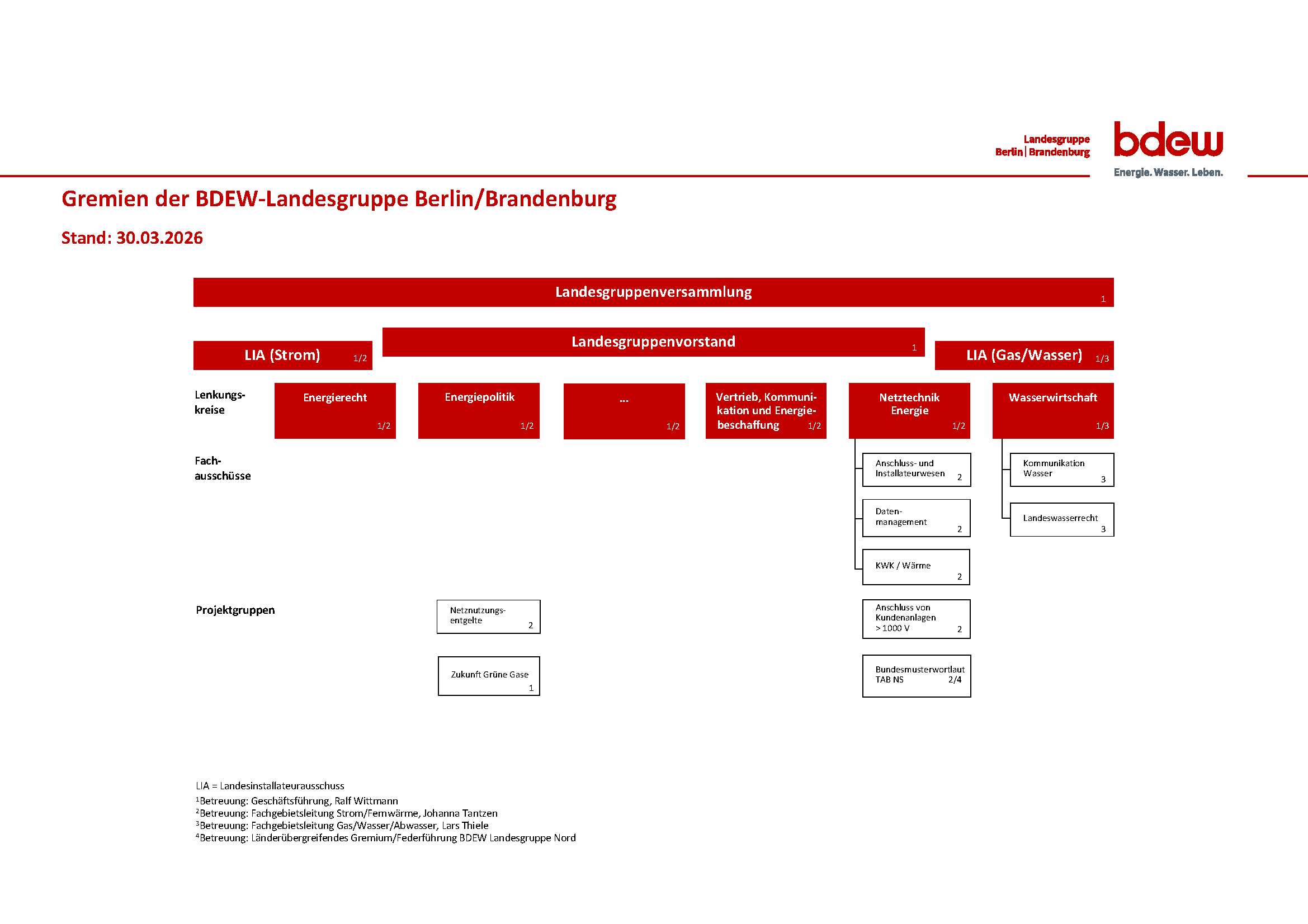 Landesgruppe
Berlin | Brandenburg

bdew
Energie. Wasser. Leben.

Gremien der BDEW-Landesgruppe Berlin/Brandenburg

Stand: 30.03.2026

Landesgruppenversammlung 1

LIA (Strom) 1/2

Landesgruppenvorstand 1

LIA (Gas/Wasser) 1/3

Lenkungskreise

Energierecht 1/2

Energiepolitik 1/2

... 1/2

Vertrieb, Kommunikation und Energiebeschaffung 1/2

Netztechnik Energie 1/2

Wasserwirtschaft 1/3

Fachausschüsse

Anschluss- und Installateurwesen 2

Datenmanagement 2

KWK / Wärme 2

Kommunikation Wasser 3

Landeswasserrecht 3

Projektgruppen

Netznutzungsentgelte 2

Zukunft Grüne Gase 1

Anschluss von Kundenanlagen > 1000 V 2

Bundesmusterwortlaut TAB NS 2/4

LIA = Landesinstallateurausschuss
¹Betreuung: Geschäftsführung, Ralf Wittmann
²Betreuung: Fachgebietsleitung Strom/Fernwärme, Johanna Tantzen
³Betreuung: Fachgebietsleitung Gas/Wasser/Abwasser, Lars Thiele
⁴Betreuung: Länderübergreifendes Gremium/Federführung BDEW Landesgruppe Nord